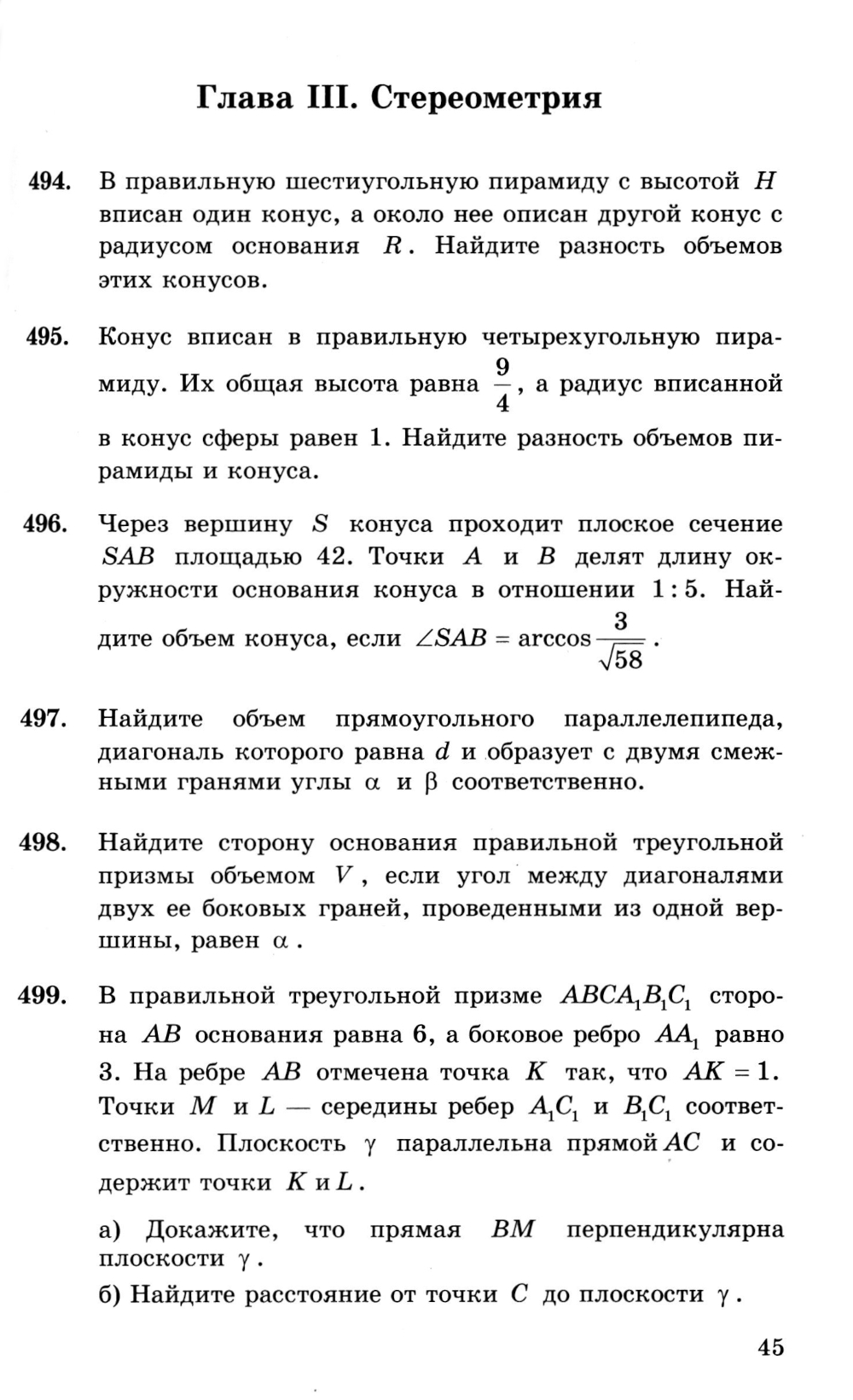 Глава III. Стереометрия

494. В правильную шестиугольную пирамиду с высотой $H$ вписан один конус, а около нее описан другой конус с радиусом основания $R$. Найдите разность объемов этих конусов.

495. Конус вписан в правильную четырехугольную пирамиду. Их общая высота равна $\frac{9}{4}$, а радиус вписанной в конус сферы равен 1. Найдите разность объемов пирамиды и конуса.

496. Через вершину $S$ конуса проходит плоское сечение $SAB$ площадью 42. Точки $A$ и $B$ делят длину окружности основания конуса в отношении $1:5$. Найдите объем конуса, если $\angle SAB = \arccos\frac{3}{\sqrt{58}}$.

497. Найдите объем прямоугольного параллелепипеда, диагональ которого равна $d$ и образует с двумя смежными гранями углы $\alpha$ и $\beta$ соответственно.

498. Найдите сторону основания правильной треугольной призмы объемом $V$, если угол между диагоналями двух ее боковых граней, проведенными из одной вершины, равен $\alpha$.

499. В правильной треугольной призме $ABCA_1B_1C_1$ сторона $AB$ основания равна 6, а боковое ребро $AA_1$ равно 3. На ребре $AB$ отмечена точка $K$ так, что $AK = 1$. Точки $M$ и $L$ — середины ребер $A_1C_1$ и $B_1C_1$ соответственно. Плоскость $\gamma$ параллельна прямой $AC$ и содержит точки $K$ и $L$.

а) Докажите, что прямая $BM$ перпендикулярна плоскости $\gamma$.

б) Найдите расстояние от точки $C$ до плоскости $\gamma$.

45